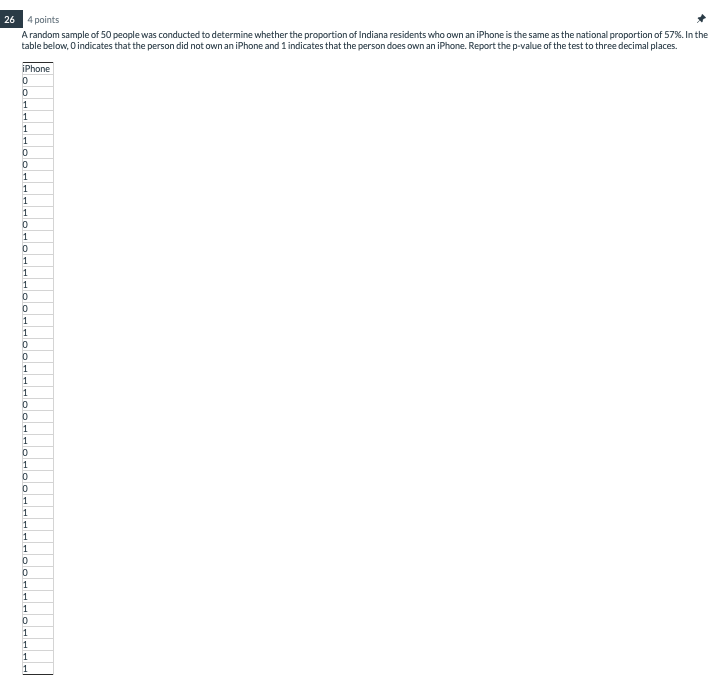 26 4 points

A random sample of 50 people was conducted to determine whether the proportion of Indiana residents who own an iPhone is the same as the national proportion of 57%. In the table below, 0 indicates that the person did not own an iPhone and 1 indicates that the person does own an iPhone. Report the p-value of the test to three decimal places.

| iPhone |
|---|
| 0 |
| 0 |
| 1 |
| 1 |
| 1 |
| 1 |
| 0 |
| 0 |
| 1 |
| 1 |
| 1 |
| 1 |
| 0 |
| 1 |
| 0 |
| 1 |
| 1 |
| 1 |
| 0 |
| 0 |
| 1 |
| 1 |
| 0 |
| 0 |
| 1 |
| 1 |
| 1 |
| 0 |
| 0 |
| 1 |
| 1 |
| 0 |
| 1 |
| 0 |
| 0 |
| 1 |
| 1 |
| 1 |
| 1 |
| 1 |
| 0 |
| 0 |
| 1 |
| 1 |
| 1 |
| 0 |
| 1 |
| 1 |
| 1 |
| 1 |